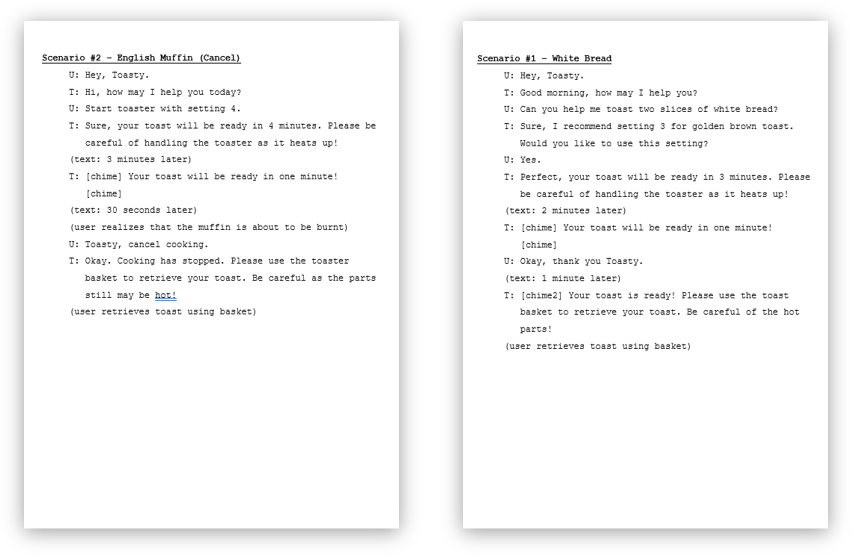 Scenario #2 – English Muffin (Cancel)

U: Hey, Toasty.

T: Hi, how may I help you today?

U: Start toaster with setting 4.

T: Sure, your toast will be ready in 4 minutes. Please be careful of handling the toaster as it heats up!

(text: 3 minutes later)

T: [chime] Your toast will be ready in one minute! [chime]

(text: 30 seconds later)

(user realizes that the muffin is about to be burnt)

U: Toasty, cancel cooking.

T: Okay. Cooking has stopped. Please use the toaster basket to retrieve your toast. Be careful as the parts still may be hot!

(user retrieves toast using basket)

Scenario #1 – White Bread

U: Hey, Toasty.

T: Good morning, how may I help you?

U: Can you help me toast two slices of white bread?

T: Sure, I recommend setting 3 for golden brown toast. Would you like to use this setting?

U: Yes.

T: Perfect, your toast will be ready in 3 minutes. Please be careful of handling the toaster as it heats up!

(text: 2 minutes later)

T: [chime] Your toast will be ready in one minute! [chime]

U: Okay, thank you Toasty.

(text: 1 minute later)

T: [chime2] Your toast is ready! Please use the toast basket to retrieve your toast. Be careful of the hot parts!

(user retrieves toast using basket)